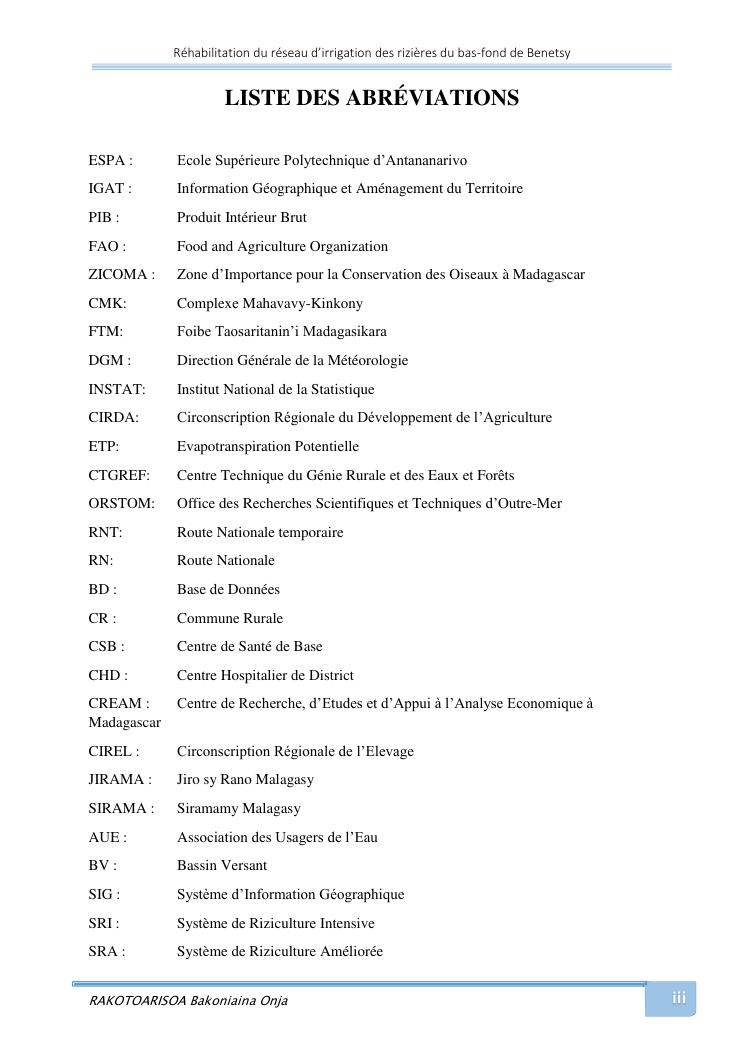 Réhabilitation du réseau d'irrigation des rizières du bas-fond de Benetsy

LISTE DES ABRÉVIATIONS

ESPA : Ecole Supérieure Polytechnique d'Antananarivo

IGAT : Information Géographique et Aménagement du Territoire

PIB : Produit Intérieur Brut

FAO : Food and Agriculture Organization

ZICOMA : Zone d'Importance pour la Conservation des Oiseaux à Madagascar

CMK: Complexe Mahavavy-Kinkony

FTM: Foibe Taosaritanin'i Madagasikara

DGM : Direction Générale de la Météorologie

INSTAT: Institut National de la Statistique

CIRDA: Circonscription Régionale du Développement de l'Agriculture

ETP: Evapotranspiration Potentielle

CTGREF: Centre Technique du Génie Rurale et des Eaux et Forêts

ORSTOM: Office des Recherches Scientifiques et Techniques d'Outre-Mer

RNT: Route Nationale temporaire

RN: Route Nationale

BD : Base de Données

CR : Commune Rurale

CSB : Centre de Santé de Base

CHD : Centre Hospitalier de District

CREAM : Centre de Recherche, d'Etudes et d'Appui à l'Analyse Economique à Madagascar

CIREL : Circonscription Régionale de l'Elevage

JIRAMA : Jiro sy Rano Malagasy

SIRAMA : Siramamy Malagasy

AUE : Association des Usagers de l'Eau

BV : Bassin Versant

SIG : Système d'Information Géographique

SRI : Système de Riziculture Intensive

SRA : Système de Riziculture Améliorée

RAKOTOARISOA Bakoniaina Onja

iii